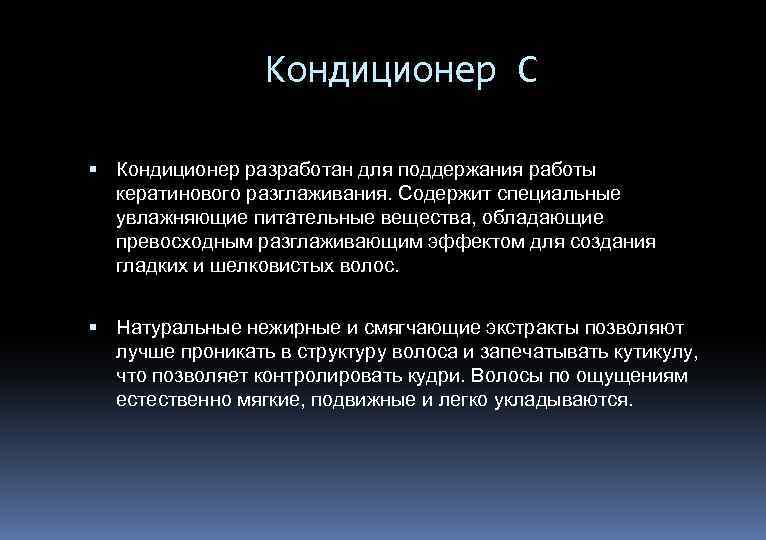 Кондиционер С

▪ Кондиционер разработан для поддержания работы кератинового разглаживания. Содержит специальные увлажняющие питательные вещества, обладающие превосходным разглаживающим эффектом для создания гладких и шелковистых волос.

▪ Натуральные нежирные и смягчающие экстракты позволяют лучше проникать в структуру волоса и запечатывать кутикулу, что позволяет контролировать кудри. Волосы по ощущениям естественно мягкие, подвижные и легко укладываются.